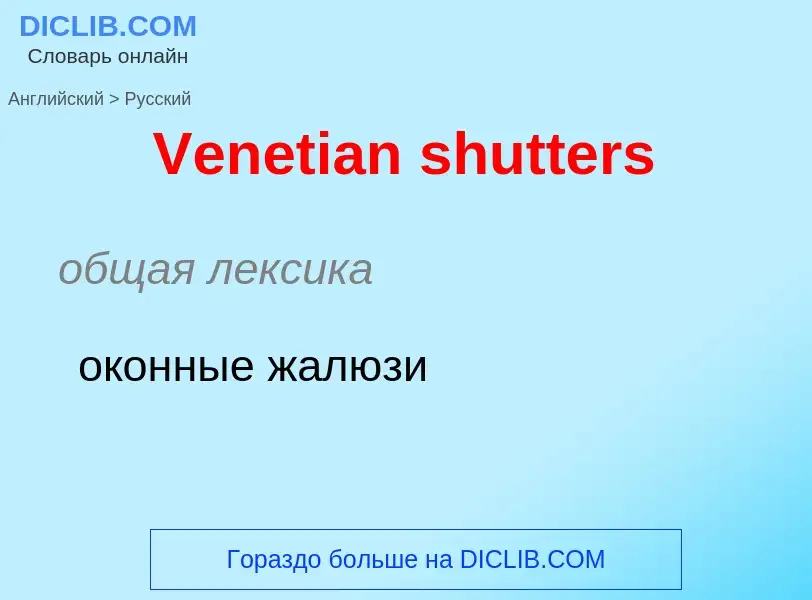 DICLIB.COM
Словарь онлайн

Английский > Русский

Venetian shutters

общая лексика

оконные жалюзи

Гораздо больше на DICLIB.COM